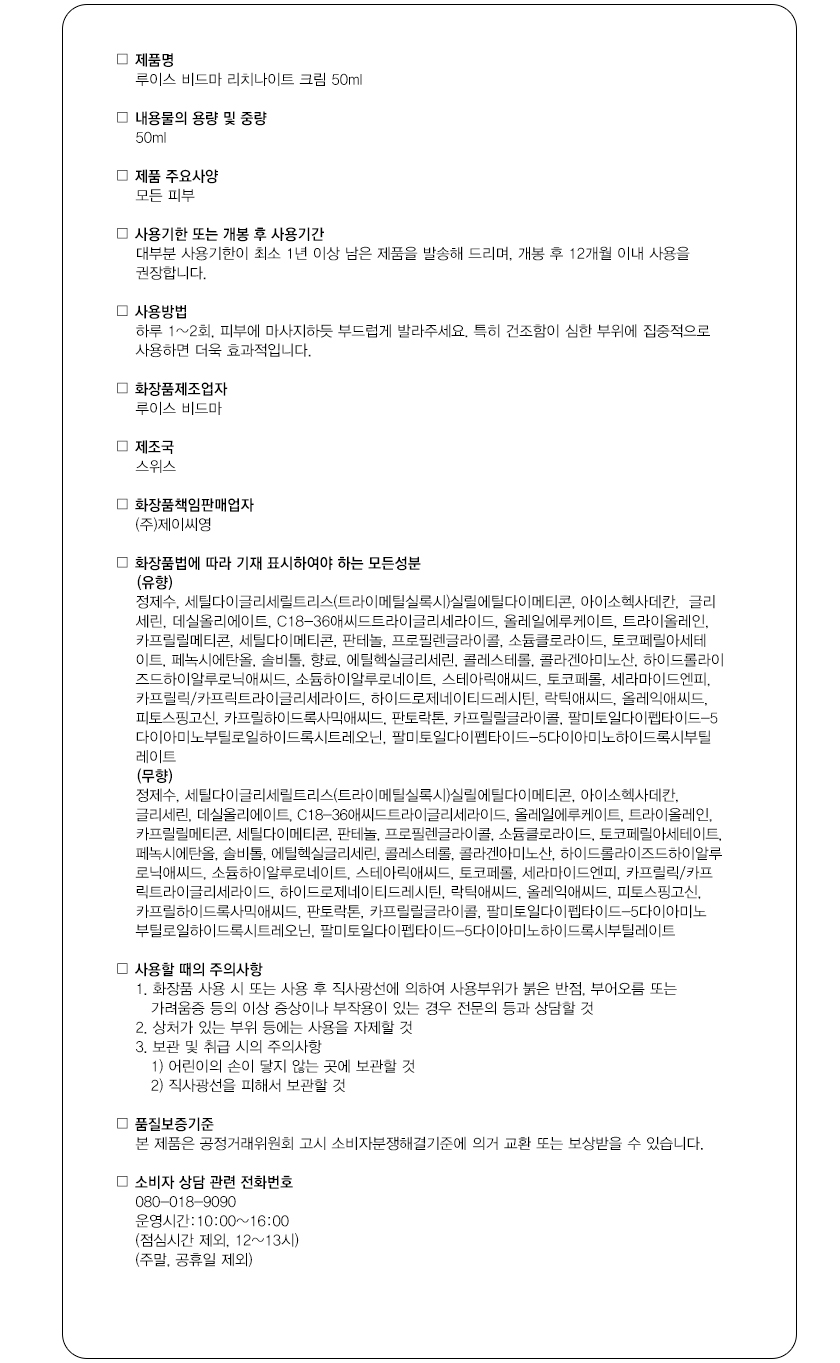 □ 제품명
루이스 비드마 리치나이트 크림 50ml

□ 내용물의 용량 및 중량
50ml

□ 제품 주요사양
모든 피부

□ 사용기한 또는 개봉 후 사용기간
대부분 사용기한이 최소 1년 이상 남은 제품을 발송해 드리며, 개봉 후 12개월 이내 사용을 권장합니다.

□ 사용방법
하루 1~2회, 피부에 마사지하듯 부드럽게 발라주세요. 특히 건조함이 심한 부위에 집중적으로 사용하면 더욱 효과적입니다.

□ 화장품제조업자
루이스 비드마

□ 제조국
스위스

□ 화장품책임판매업자
(주)제이씨영

□ 화장품법에 따라 기재 표시하여야 하는 모든성분
(유향)
정제수, 세틸다이글리세릴트리스(트라이메틸실록시)실릴에틸다이메티콘, 아이소헥사데칸, 글리세린, 데실올리에이트, C18-36애씨드트라이글리세라이드, 올레일에루케이트, 트라이올레인, 카프릴릴메티콘, 세틸다이메티콘, 판테놀, 프로필렌글라이콜, 소듐클로라이드, 토코페릴아세테이트, 페녹시에탄올, 솔비톨, 향료, 에틸헥실글리세린, 콜레스테롤, 콜라겐아미노산, 하이드롤라이즈드하이알루로닉애씨드, 소듐하이알루로네이트, 스테아릭애씨드, 토코페롤, 세라마이드엔피, 카프릴릭/카프릭트라이글리세라이드, 하이드로제네이티드레시틴, 락틱애씨드, 올레익애씨드, 피토스핑고신, 카프릴하이드록사믹애씨드, 판토락톤, 카프릴릴글라이콜, 팔미토일다이펩타이드-5다이아미노부틸로일하이드록시트레오닌, 팔미토일다이펩타이드-5다이아미노하이드록시부틸레이트
(무향)
정제수, 세틸다이글리세릴트리스(트라이메틸실록시)실릴에틸다이메티콘, 아이소헥사데칸, 글리세린, 데실올리에이트, C18-36애씨드트라이글리세라이드, 올레일에루케이트, 트라이올레인, 카프릴릴메티콘, 세틸다이메티콘, 판테놀, 프로필렌글라이콜, 소듐클로라이드, 토코페릴아세테이트, 페녹시에탄올, 솔비톨, 에틸헥실글리세린, 콜레스테롤, 콜라겐아미노산, 하이드롤라이즈드하이알루로닉애씨드, 소듐하이알루로네이트, 스테아릭애씨드, 토코페롤, 세라마이드엔피, 카프릴릭/카프릭트라이글리세라이드, 하이드로제네이티드레시틴, 락틱애씨드, 올레익애씨드, 피토스핑고신, 카프릴하이드록사믹애씨드, 판토락톤, 카프릴릴글라이콜, 팔미토일다이펩타이드-5다이아미노부틸로일하이드록시트레오닌, 팔미토일다이펩타이드-5다이아미노하이드록시부틸레이트

□ 사용할 때의 주의사항
1. 화장품 사용 시 또는 사용 후 직사광선에 의하여 사용부위가 붉은 반점, 부어오름 또는 가려움증 등의 이상 증상이나 부작용이 있는 경우 전문의 등과 상담할 것
2. 상처가 있는 부위 등에는 사용을 자제할 것
3. 보관 및 취급 시의 주의사항
1) 어린이의 손이 닿지 않는 곳에 보관할 것
2) 직사광선을 피해서 보관할 것

□ 품질보증기준
본 제품은 공정거래위원회 고시 소비자분쟁해결기준에 의거 교환 또는 보상받을 수 있습니다.

□ 소비자 상담 관련 전화번호
080-018-9090
운영시간:10:00~16:00
(점심시간 제외, 12~13시)
(주말, 공휴일 제외)